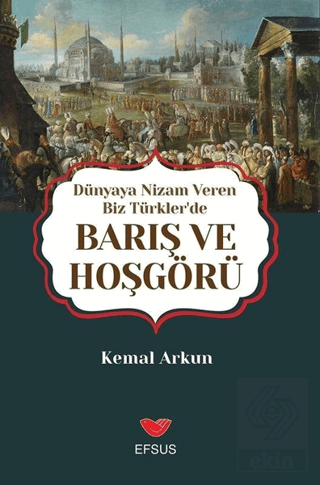 Dünyaya Nizam Veren Biz Türkler'de

BARIŞ VE HOŞGÖRÜ

Kemal Arkun

EFSUS

ekin